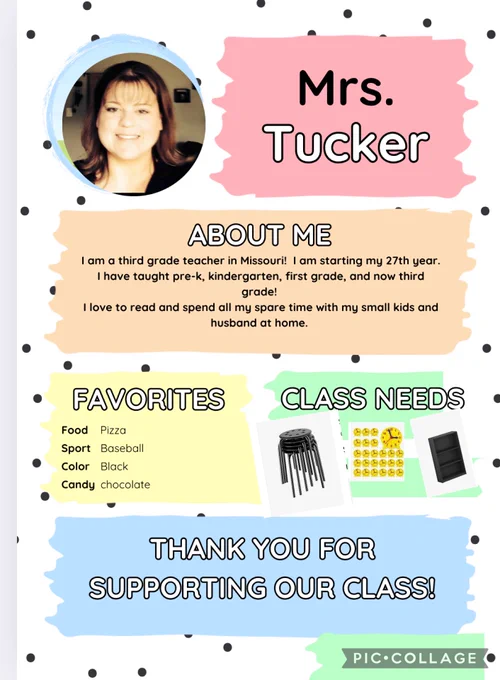 Mrs.
Tucker

ABOUT ME

I am a third grade teacher in Missouri! I am starting my 27th year. I have taught pre-k, kindergarten, first grade, and now third grade!
I love to read and spend all my spare time with my small kids and husband at home.

FAVORITES

Food Pizza
Sport Baseball
Color Black
Candy chocolate

CLASS NEEDS

THANK YOU FOR
SUPPORTING OUR CLASS!

PIC•COLLAGE